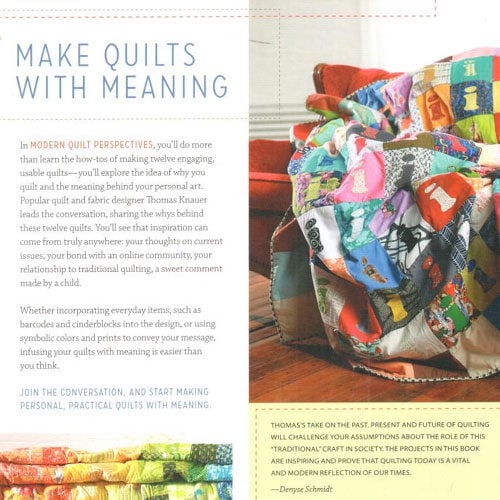 MAKE QUILTS WITH MEANING

In MODERN QUILT PERSPECTIVES, you'll do more than learn the how-tos of making twelve engaging, usable quilts—you'll explore the idea of why you quilt and the meaning behind your personal art. Popular quilt and fabric designer Thomas Knauer leads the conversation, sharing the whys behind these twelve quilts. You'll see that inspiration can come from truly anywhere: your thoughts on current issues, your bond with an online community, your relationship to traditional quilting, a sweet comment made by a child.

Whether incorporating everyday items, such as barcodes and cinderblocks into the design, or using symbolic colors and prints to convey your message, infusing your quilts with meaning is easier than you think.

JOIN THE CONVERSATION, AND START MAKING PERSONAL, PRACTICAL QUILTS WITH MEANING.

THOMAS'S TAKE ON THE PAST, PRESENT AND FUTURE OF QUILTING WILL CHALLENGE YOUR ASSUMPTIONS ABOUT THE ROLE OF THIS "TRADITIONAL" CRAFT IN SOCIETY. THE PROJECTS IN THIS BOOK ARE INSPIRING AND PROVE THAT QUILTING TODAY IS A VITAL AND MODERN REFLECTION OF OUR TIMES.

—Denyse Schmidt